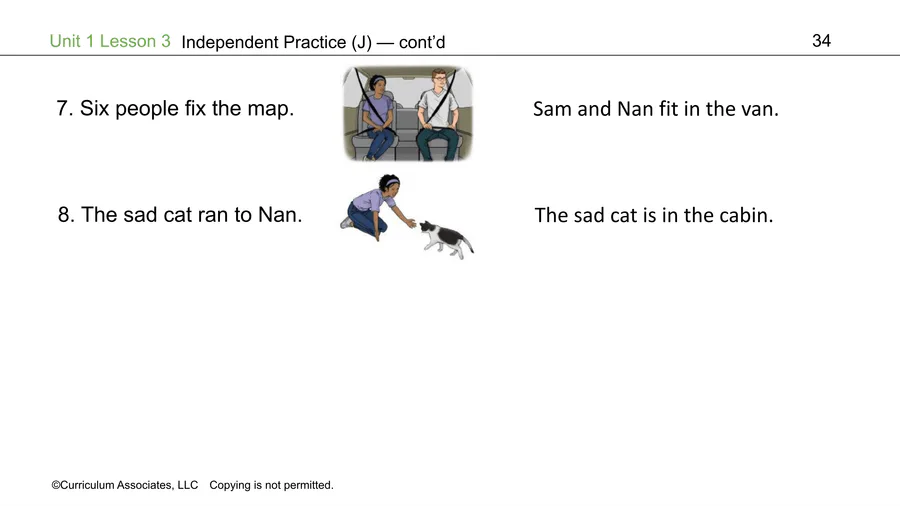 Unit 1 Lesson 3 Independent Practice (J) — cont'd

34

7. Six people fix the map.

Sam and Nan fit in the van.

8. The sad cat ran to Nan.

The sad cat is in the cabin.

©Curriculum Associates, LLC Copying is not permitted.